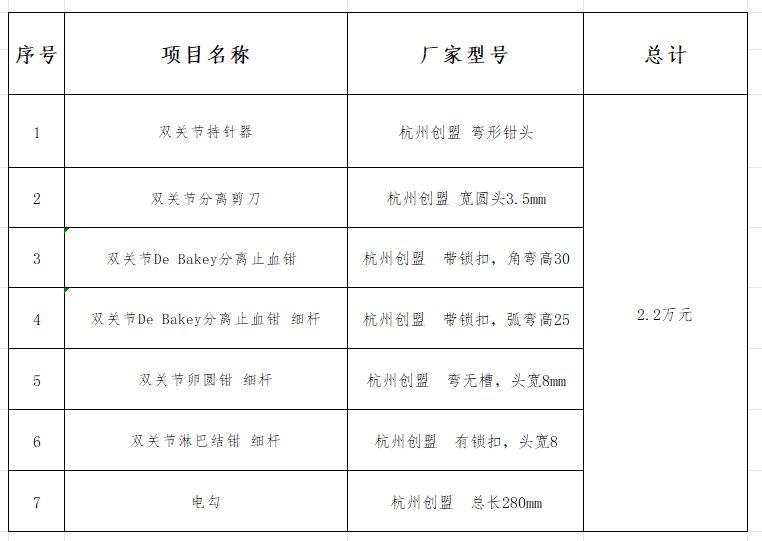 | 序号 | 项目名称 | 厂家型号 | 总计 |
|---|---|---|---|
| 1 | 双关节持针器 | 杭州创盟 弯形钳头 | 2.2万元 |
| 2 | 双关节分离剪刀 | 杭州创盟 宽圆头3.5mm | |
| 3 | 双关节De Bakey分离止血钳 | 杭州创盟 带锁扣，角弯高30 | |
| 4 | 双关节De Bakey分离止血钳 细杆 | 杭州创盟 带锁扣，弧弯高25 | |
| 5 | 双关节卵圆钳 细杆 | 杭州创盟 弯无槽，头宽8mm | |
| 6 | 双关节淋巴结钳 细杆 | 杭州创盟 有锁扣，头宽8 | |
| 7 | 电勾 | 杭州创盟 总长280mm | |